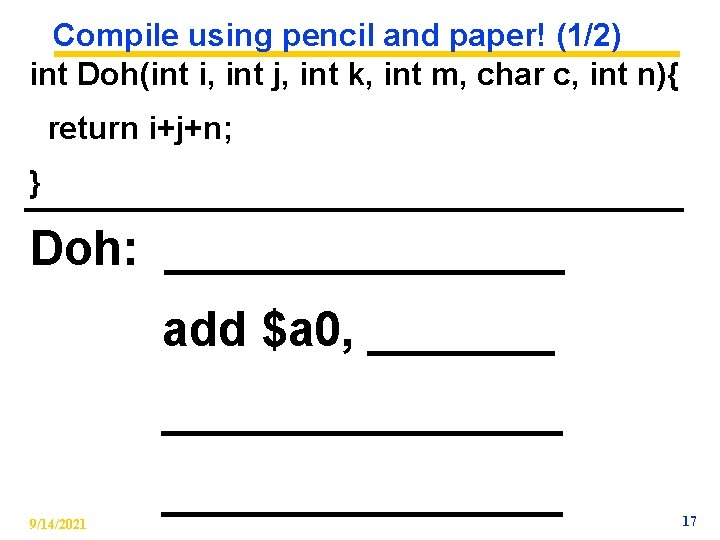 Compile using pencil and paper! (1/2)

int Doh(int i, int j, int k, int m, char c, int n){
return i+j+n;
}

Doh: ____

add $a0, ____

____

____

9/14/2021

17